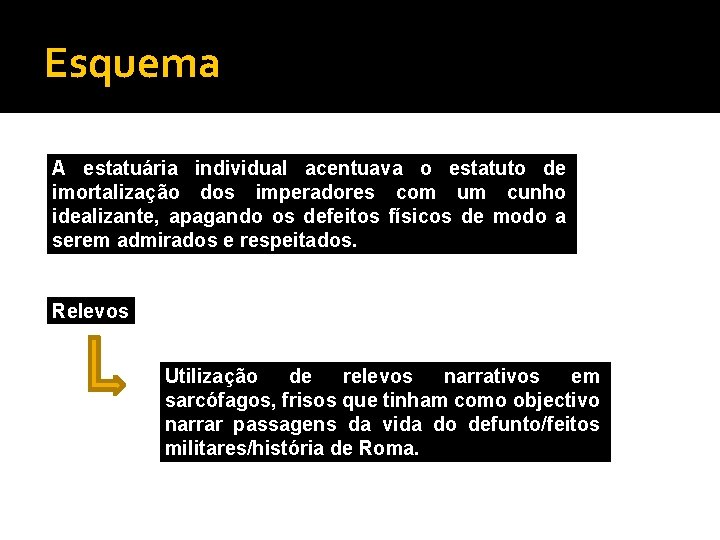 Esquema

A estatuária individual acentuava o estatuto de imortalização dos imperadores com um cunho idealizante, apagando os defeitos físicos de modo a serem admirados e respeitados.

Relevos

Utilização de relevos narrativos em sarcófagos, frisos que tinham como objectivo narrar passagens da vida do defunto/feitos militares/história de Roma.